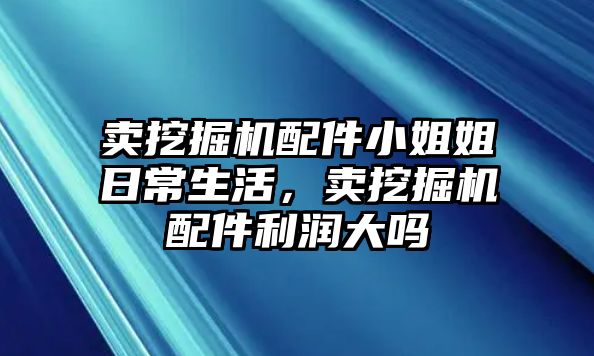 卖挖掘机配件小姐姐日常生活，卖挖掘机配件利润大吗